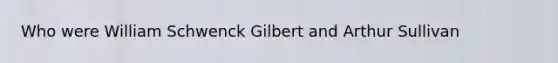 Who were William Schwenck Gilbert and Arthur Sullivan